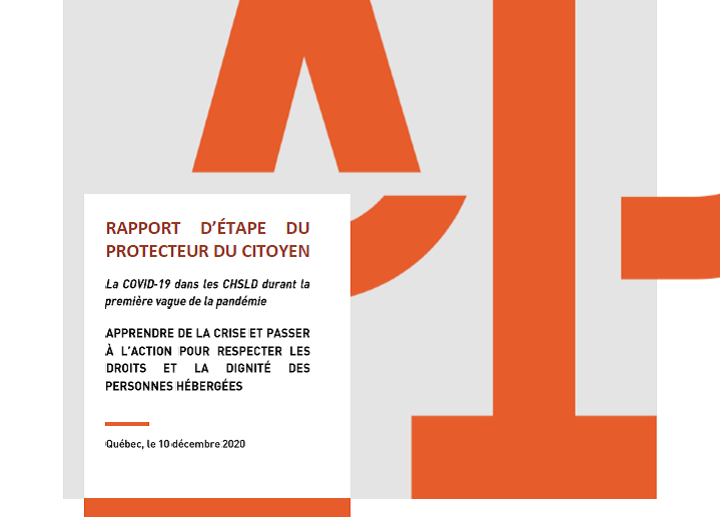 RAPPORT D'ÉTAPE DU PROTECTEUR DU CITOYEN

La COVID-19 dans les CHSLD durant la première vague de la pandémie

APPRENDRE DE LA CRISE ET PASSER À L'ACTION POUR RESPECTER LES DROITS ET LA DIGNITÉ DES PERSONNES HÉBERGÉES

Québec, le 10 décembre 2020